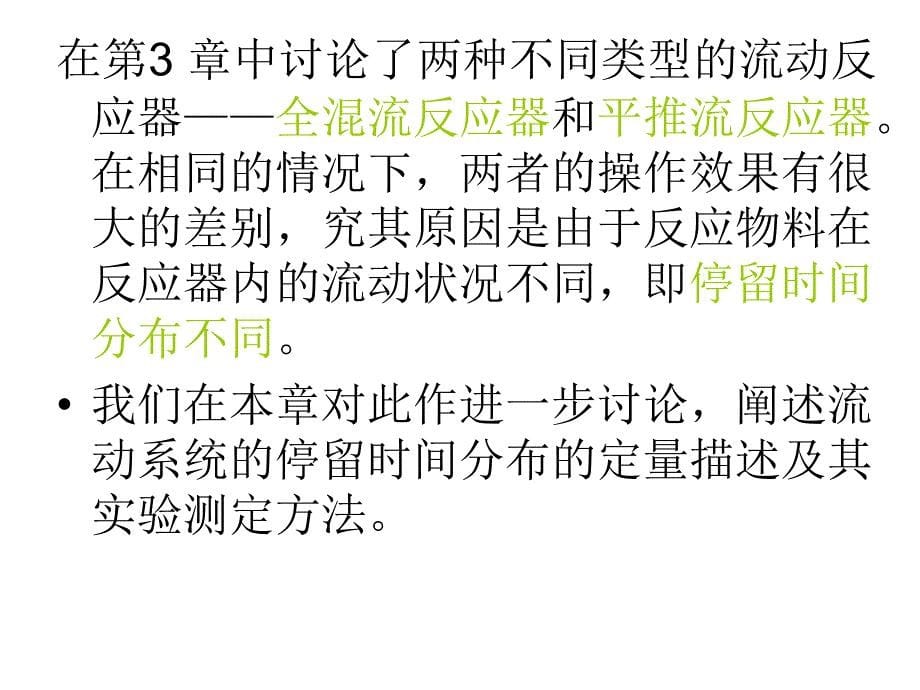 在第3 章中讨论了两种不同类型的流动反应器——全混流反应器和平推流反应器。在相同的情况下，两者的操作效果有很大的差别，究其原因是由于反应物料在反应器内的流动状况不同，即停留时间分布不同。

• 我们在本章对此作进一步讨论，阐述流动系统的停留时间分布的定量描述及其实验测定方法。